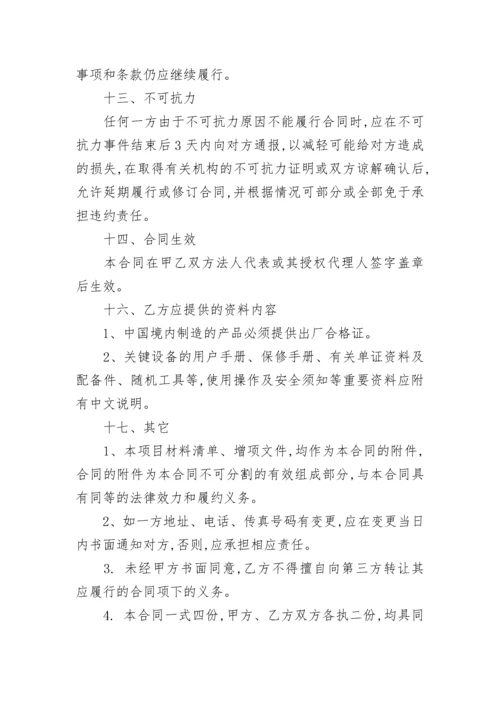 事项和条款仍应继续履行。

十三、不可抗力

任何一方由于不可抗力原因不能履行合同时，应在不可抗力事件结束后3天内向对方通报，以减轻可能给对方造成的损失，在取得有关机构的不可抗力证明或双方谅解确认后，允许延期履行或修订合同，并根据情况可部分或全部免于承担违约责任。

十四、合同生效

本合同在甲乙双方法人代表或其授权代理人签字盖章后生效。

十六、乙方应提供的资料内容

1、中国境内制造的产品必须提供出厂合格证。

2、关键设备的用户手册、保修手册、有关单证资料及配备件、随机工具等，使用操作及安全须知等重要资料应附有中文说明。

十七、其它

1、本项目材料清单、增项文件，均作为本合同的附件，合同的附件为本合同不可分割的有效组成部分，与本合同具有同等的法律效力和履约义务。

2、如一方地址、电话、传真号码有变更，应在变更当日内书面通知对方，否则，应承担相应责任。

3. 未经甲方书面同意，乙方不得擅自向第三方转让其应履行的合同项下的义务。

4. 本合同一式四份，甲方、乙方双方各执二份，均具同